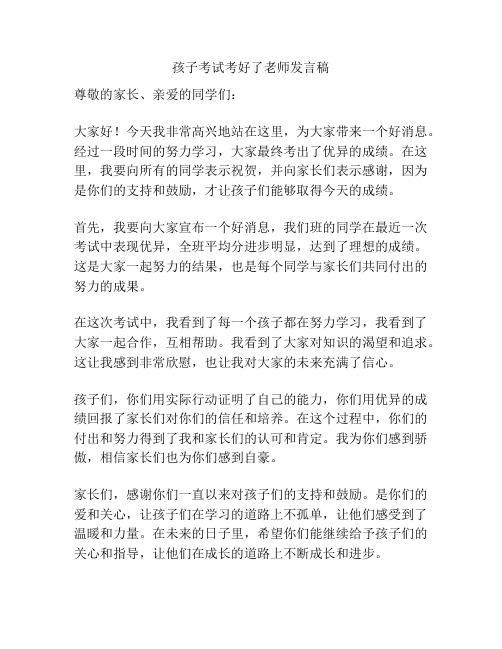 孩子考试考好了老师发言稿

尊敬的家长、亲爱的同学们：

大家好！今天我非常高兴地站在这里，为大家带来一个好消息。经过一段时间的努力学习，大家最终考出了优异的成绩。在这里，我要向所有的同学表示祝贺，并向家长们表示感谢，因为是你们的支持和鼓励，才让孩子们能够取得今天的成绩。

首先，我要向大家宣布一个好消息，我们班的同学在最近一次考试中表现优异，全班平均分进步明显，达到了理想的成绩。这是大家一起努力的结果，也是每个同学与家长们共同付出的努力的成果。

在这次考试中，我看到了每一个孩子都在努力学习，我看到了大家一起合作，互相帮助。我看到了大家对知识的渴望和追求。这让我感到非常欣慰，也让我对大家的未来充满了信心。

孩子们，你们用实际行动证明了自己的能力，你们用优异的成绩回报了家长们对你们的信任和培养。在这个过程中，你们的付出和努力得到了我和家长们的认可和肯定。我为你们感到骄傲，相信家长们也为你们感到自豪。

家长们，感谢你们一直以来对孩子们的支持和鼓励。是你们的爱和关心，让孩子们在学习的道路上不孤单，让他们感受到了温暖和力量。在未来的日子里，希望你们能继续给予孩子们的关心和指导，让他们在成长的道路上不断成长和进步。